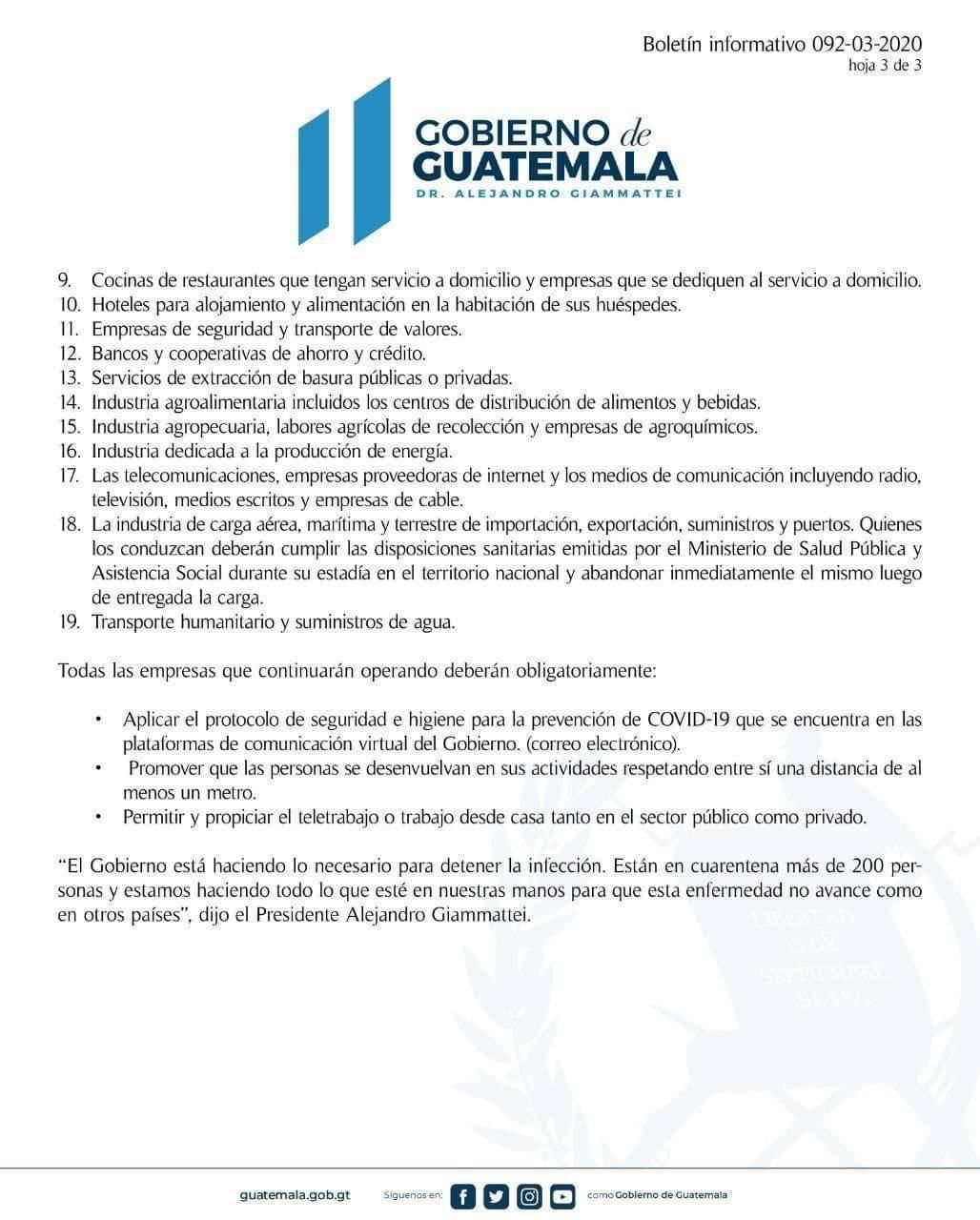 Boletín informativo 092-03-2020
hoja 3 de 3

GOBIERNO de GUATEMALA
DR. ALEJANDRO GIAMMATTEI

9. Cocinas de restaurantes que tengan servicio a domicilio y empresas que se dediquen al servicio a domicilio.
10. Hoteles para alojamiento y alimentación en la habitación de sus huéspedes.
11. Empresas de seguridad y transporte de valores.
12. Bancos y cooperativas de ahorro y crédito.
13. Servicios de extracción de basura públicas o privadas.
14. Industria agroalimentaria incluidos los centros de distribución de alimentos y bebidas.
15. Industria agropecuaria, labores agrícolas de recolección y empresas de agroquímicos.
16. Industria dedicada a la producción de energía.
17. Las telecomunicaciones, empresas proveedoras de internet y los medios de comunicación incluyendo radio, televisión, medios escritos y empresas de cable.
18. La industria de carga aérea, marítima y terrestre de importación, exportación, suministros y puertos. Quienes los conduzcan deberán cumplir las disposiciones sanitarias emitidas por el Ministerio de Salud Pública y Asistencia Social durante su estadía en el territorio nacional y abandonar inmediatamente el mismo luego de entregada la carga.
19. Transporte humanitario y suministros de agua.

Todas las empresas que continuarán operando deberán obligatoriamente:

• Aplicar el protocolo de seguridad e higiene para la prevención de COVID-19 que se encuentra en las plataformas de comunicación virtual del Gobierno. (correo electrónico).
• Promover que las personas se desenvuelvan en sus actividades respetando entre sí una distancia de al menos un metro.
• Permitir y propiciar el teletrabajo o trabajo desde casa tanto en el sector público como privado.

“El Gobierno está haciendo lo necesario para detener la infección. Están en cuarentena más de 200 personas y estamos haciendo todo lo que esté en nuestras manos para que esta enfermedad no avance como en otros países”, dijo el Presidente Alejandro Giammattei.

LIBERTAD 15 DE SEPTIEMBRE DE 1821

guatemala.gob.gt Síguenos en: como Gobierno de Guatemala